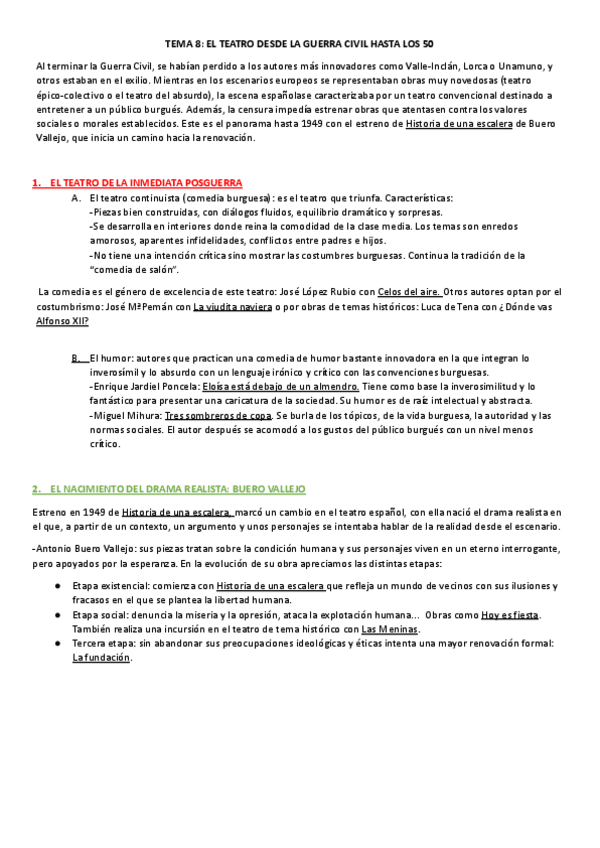 TEMA 8: EL TEATRO DESDE LA GUERRA CIVIL HASTA LOS 50

Al terminar la Guerra Civil, se habían perdido a los autores más innovadores como Valle-Inclán, Lorca o Unamuno, y otros estaban en el exilio. Mientras en los escenarios europeos se representaban obras muy novedosas (teatro épico-colectivo o el teatro del absurdo), la escena españolase caracterizaba por un teatro convencional destinado a entretener a un público burgués. Además, la censura impedía estrenar obras que atentasen contra los valores sociales o morales establecidos. Este es el panorama hasta 1949 con el estreno de Historia de una escalera de Buero Vallejo, que inicia un camino hacia la renovación.

1. EL TEATRO DE LA INMEDIATA POSGUERRA

A. El teatro continuista (comedia burguesa): es el teatro que triunfa. Características:
-Piezas bien construidas, con diálogos fluidos, equilibrio dramático y sorpresas.
-Se desarrolla en interiores donde reina la comodidad de la clase media. Los temas son enredos amorosos, aparentes infidelidades, conflictos entre padres e hijos.
-No tiene una intención crítica sino mostrar las costumbres burguesas. Continua la tradición de la "comedia de salón".

La comedia es el género de excelencia de este teatro: José López Rubio con Celos del aire. Otros autores optan por el costumbrismo: José MªPemán con La viudita naviera o por obras de temas históricos: Luca de Tena con ¿Dónde vas Alfonso XII?

B. El humor: autores que practican una comedia de humor bastante innovadora en la que integran lo inverosímil y lo absurdo con un lenguaje irónico y crítico con las convenciones burguesas.
-Enrique Jardiel Poncela: Eloísa está debajo de un almendro. Tiene como base la inverosimilitud y lo fantástico para presentar una caricatura de la sociedad. Su humor es de raíz intelectual y abstracta.
-Miguel Mihura: Tres sombreros de copa. Se burla de los tópicos, de la vida burguesa, la autoridad y las normas sociales. El autor después se acomodó a los gustos del público burgués con un nivel menos crítico.

2. EL NACIMIENTO DEL DRAMA REALISTA: BUERO VALLEJO

Estreno en 1949 de Historia de una escalera, marcó un cambio en el teatro español, con ella nació el drama realista en el que, a partir de un contexto, un argumento y unos personajes se intentaba hablar de la realidad desde el escenario.

-Antonio Buero Vallejo: sus piezas tratan sobre la condición humana y sus personajes viven en un eterno interrogante, pero apoyados por la esperanza. En la evolución de su obra apreciamos las distintas etapas:

● Etapa existencial: comienza con Historia de una escalera que refleja un mundo de vecinos con sus ilusiones y fracasos en el que se plantea la libertad humana.
● Etapa social: denuncia la miseria y la opresión, ataca la explotación humana... Obras como Hoy es fiesta. También realiza una incursión en el teatro de tema histórico con Las Meninas.
● Tercera etapa: sin abandonar sus preocupaciones ideológicas y éticas intenta una mayor renovación formal: La fundación.